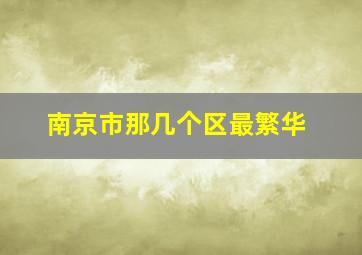 南京市那几个区最繁华